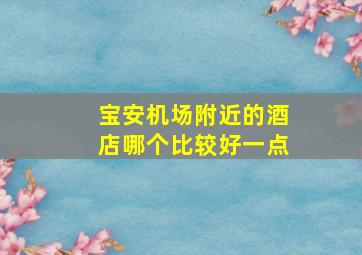 宝安机场附近的酒店哪个比较好一点